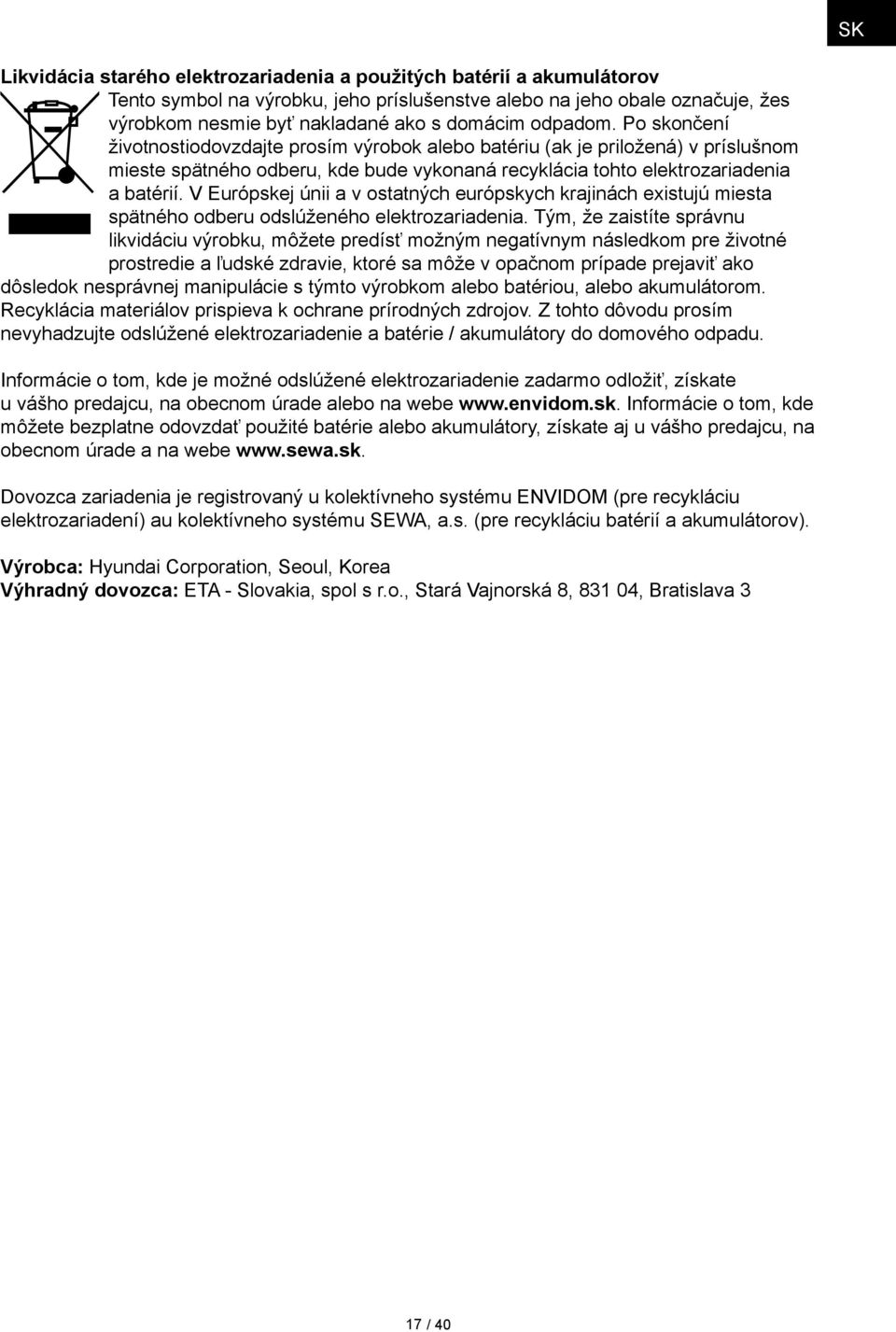 SK

Likvidácia starého elektrozariadenia a použitých batérií a akumulátorov

Tento symbol na výrobku, jeho príslušenstve alebo na jeho obale označuje, žes výrobkom nesmie byť nakladané ako s domácim odpadom. Po skončení životnostiodovzdajte prosím výrobok alebo batériu (ak je priložená) v príslušnom mieste spätného odberu, kde bude vykonaná recyklácia tohto elektrozariadenia a batérií. V Európskej únii a v ostatných európskych krajinách existujú miesta spätného odberu odslúženého elektrozariadenia. Tým, že zaistíte správnu likvidáciu výrobku, môžete predísť možným negatívnym následkom pre životné prostredie a ľudské zdravie, ktoré sa môže v opačnom prípade prejaviť ako dôsledok nesprávnej manipulácie s týmto výrobkom alebo batériou, alebo akumulátorom. Recyklácia materiálov prispieva k ochrane prírodných zdrojov. Z tohto dôvodu prosím nevyhadzujte odslúžené elektrozariadenie a batérie / akumulátory do domového odpadu.

Informácie o tom, kde je možné odslúžené elektrozariadenie zadarmo odložiť, získate u vášho predajcu, na obecnom úrade alebo na webe www.envidom.sk. Informácie o tom, kde môžete bezplatne odovzdať použité batérie alebo akumulátory, získate aj u vášho predajcu, na obecnom úrade a na webe www.sewa.sk.

Dovozca zariadenia je registrovaný u kolektívneho systému ENVIDOM (pre recykláciu elektrozariadení) au kolektívneho systému SEWA, a.s. (pre recykláciu batérií a akumulátorov).

Výrobca: Hyundai Corporation, Seoul, Korea
Výhradný dovozca: ETA - Slovakia, spol s r.o., Stará Vajnorská 8, 831 04, Bratislava 3

17 / 40